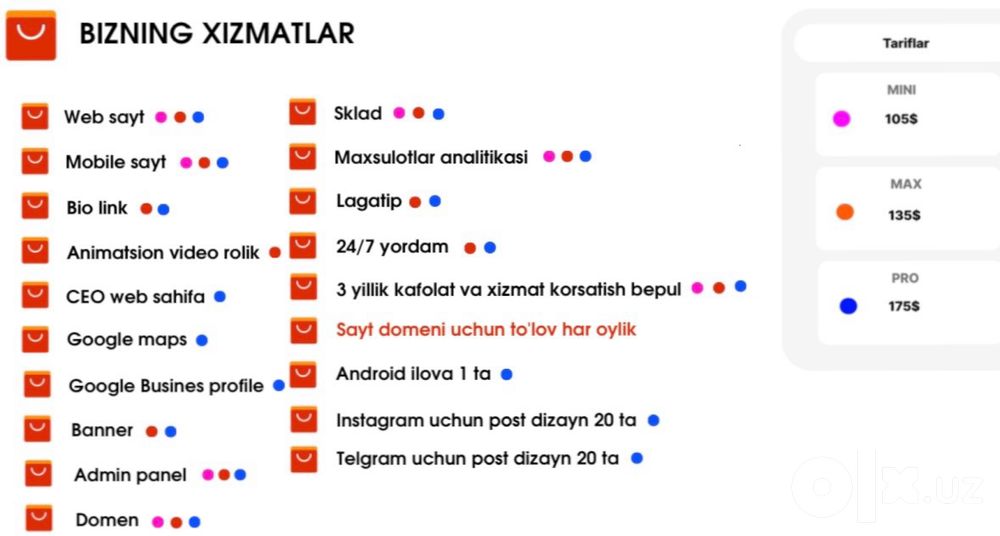 BIZNING XIZMATLAR

Web sayt
Mobile sayt
Bio link
Animatsion video rolik
CEO web sahifa
Google maps
Google Busines profile
Banner
Admin panel
Domen

Sklad
Maxsulotlar analitikasi
Lagatip
24/7 yordam
3 yillik kafolat va xizmat korsatish bepul
Sayt domeni uchun to'lov har oylik
Android ilova 1 ta
Instagram uchun post dizayn 20 ta
Telgram uchun post dizayn 20 ta

Tariflar
MINI
105$
MAX
135$
PRO
175$

olx.uz